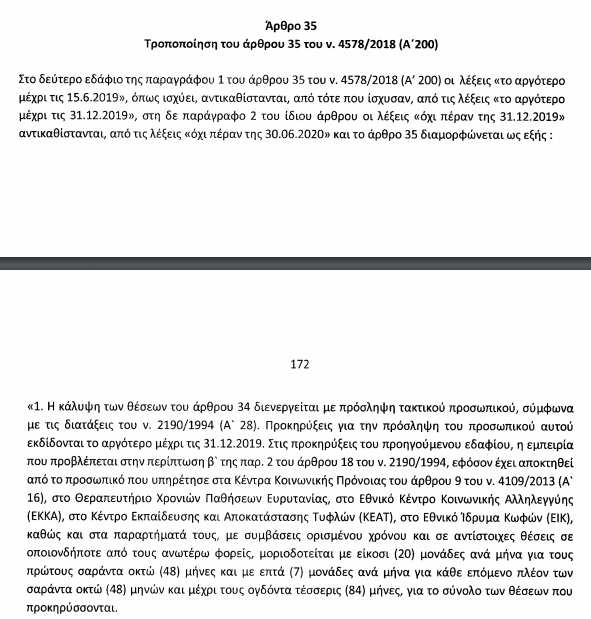 Άρθρο 35
Τροποποίηση του άρθρου 35 του ν. 4578/2018 (Α΄200)

Στο δεύτερο εδάφιο της παραγράφου 1 του άρθρου 35 του ν. 4578/2018 (Α΄ 200) οι λέξεις «το αργότερο μέχρι τις 15.6.2019», όπως ισχύει, αντικαθίστανται, από τότε που ίσχυσαν, από τις λέξεις «το αργότερο μέχρι τις 31.12.2019», στη δε παράγραφο 2 του ίδιου άρθρου οι λέξεις «όχι πέραν της 31.12.2019» αντικαθίστανται, από τις λέξεις «όχι πέραν της 30.06.2020» και το άρθρο 35 διαμορφώνεται ως εξής :

172

«1. Η κάλυψη των θέσεων του άρθρου 34 διενεργείται με πρόσληψη τακτικού προσωπικού, σύμφωνα με τις διατάξεις του ν. 2190/1994 (Α` 28). Προκηρύξεις για την πρόσληψη του προσωπικού αυτού εκδίδονται το αργότερο μέχρι τις 31.12.2019. Στις προκηρύξεις του προηγούμενου εδαφίου, η εμπειρία που προβλέπεται στην περίπτωση β` της παρ. 2 του άρθρου 18 του ν. 2190/1994, εφόσον έχει αποκτηθεί από το προσωπικό που υπηρέτησε στα Κέντρα Κοινωνικής Πρόνοιας του άρθρου 9 του ν. 4109/2013 (Α` 16), στο Θεραπευτήριο Χρονιών Παθήσεων Ευρυτανίας, στο Εθνικό Κέντρο Κοινωνικής Αλληλεγγύης (ΕΚΚΑ), στο Κέντρο Εκπαίδευσης και Αποκατάστασης Τυφλών (ΚΕΑΤ), στο Εθνικό Ίδρυμα Κωφών (ΕΙΚ), καθώς και στα παραρτήματά τους, με συμβάσεις ορισμένου χρόνου και σε αντίστοιχες θέσεις σε οποιονδήποτε από τους ανωτέρω φορείς, μοριοδοτείται με είκοσι (20) μονάδες ανά μήνα για τους πρώτους σαράντα οκτώ (48) μήνες και με επτά (7) μονάδες ανά μήνα για κάθε επόμενο πλέον των σαράντα οκτώ (48) μηνών και μέχρι τους ογδόντα τέσσερις (84) μήνες, για το σύνολο των θέσεων που προκηρύσσονται.